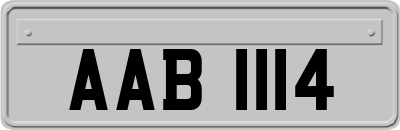 AAB 1114